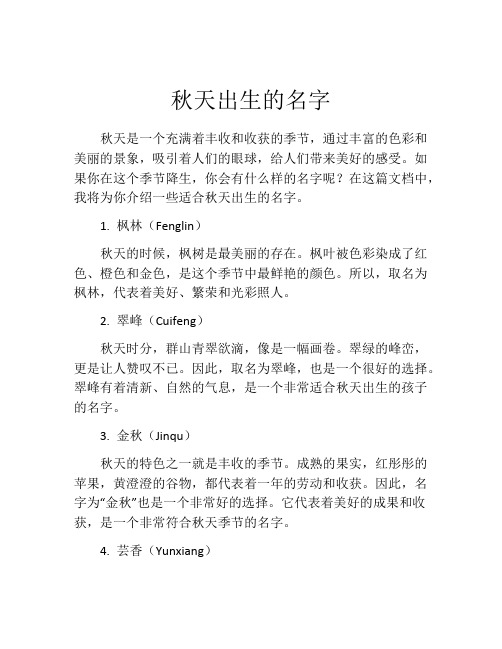 秋天出生的名字

秋天是一个充满着丰收和收获的季节，通过丰富的色彩和美丽的景象，吸引着人们的眼球，给人们带来美好的感受。如果你在这个季节降生，你会有什么样的名字呢？在这篇文档中，我将为你介绍一些适合秋天出生的名字。

1. 枫林（Fenglin）

秋天的时候，枫树是最美丽的存在。枫叶被色彩染成了红色、橙色和金色，是这个季节中最鲜艳的颜色。所以，取名为枫林，代表着美好、繁荣和光彩照人。

2. 翠峰（Cuifeng）

秋天时分，群山青翠欲滴，像是一幅画卷。翠绿的峰峦，更是让人赞叹不已。因此，取名为翠峰，也是一个很好的选择。翠峰有着清新、自然的气息，是一个非常适合秋天出生的孩子的名字。

3. 金秋（Jinqu）

秋天的特色之一就是丰收的季节。成熟的果实，红彤彤的苹果，黄澄澄的谷物，都代表着一年的劳动和收获。因此，名字为“金秋”也是一个非常好的选择。它代表着美好的成果和收获，是一个非常符合秋天季节的名字。

4. 芸香（Yunxiang）